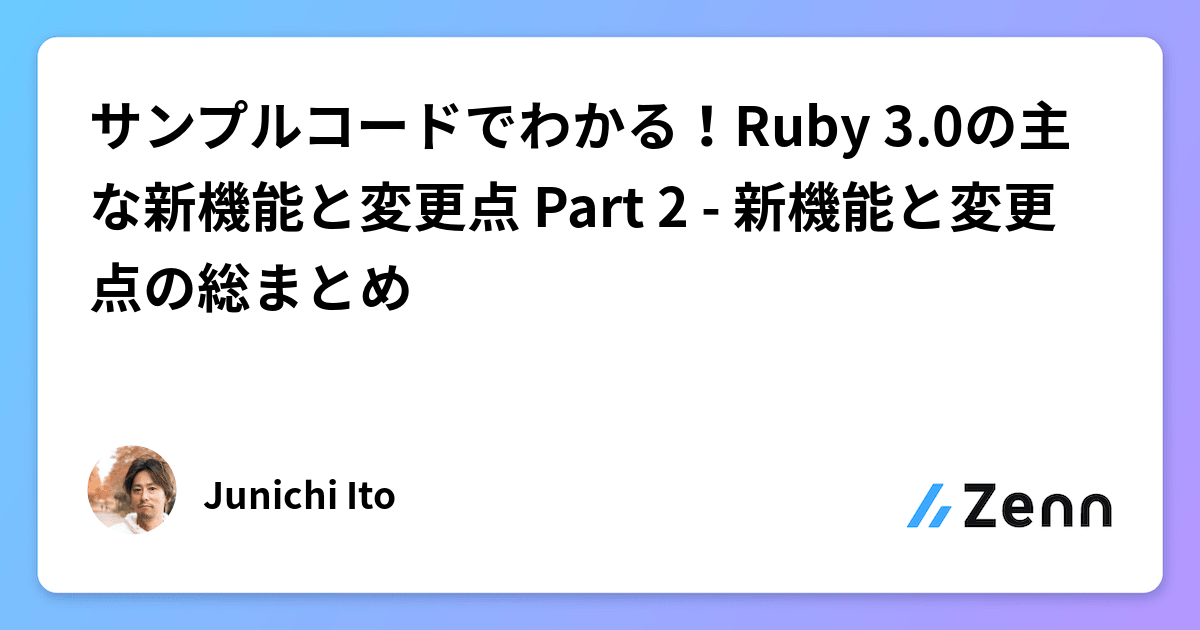 サンプルコードでわかる！Ruby 3.0の主な新機能と変更点 Part 2 - 新機能と変更点の総まとめ

Junichi Ito

Zenn